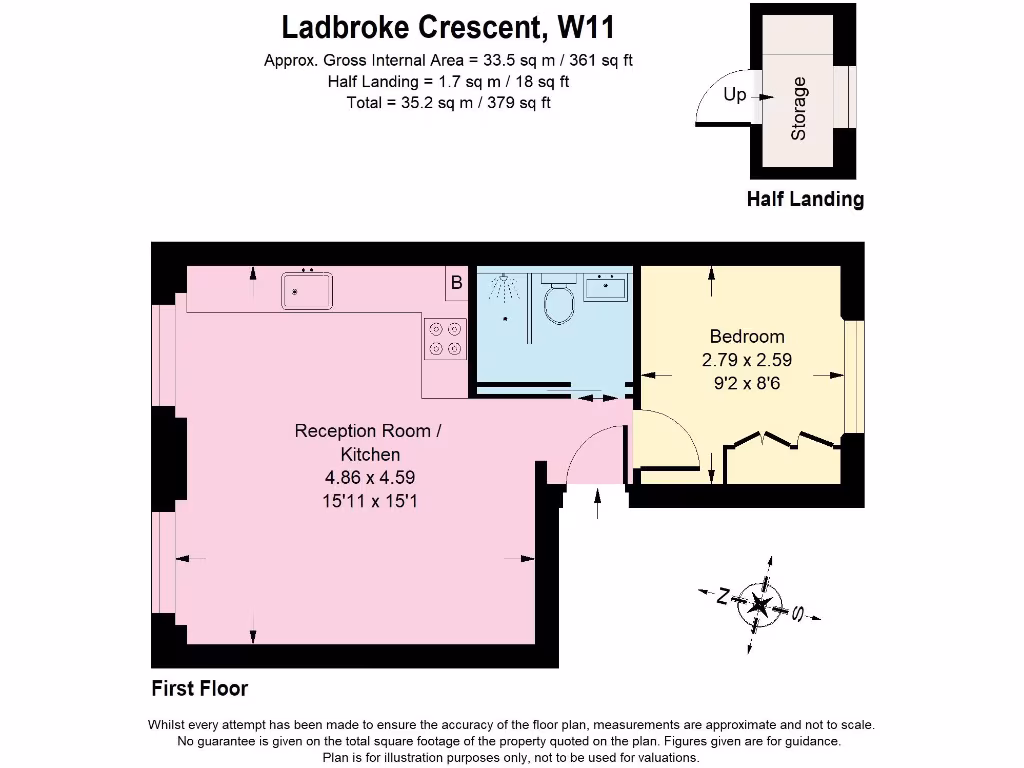 Ladbroke Crescent, W11

Approx. Gross Internal Area = 33.5 sq m / 361 sq ft
Half Landing = 1.7 sq m / 18 sq ft
Total = 35.2 sq m / 379 sq ft

Up

Storage

Half Landing

B

Bedroom
2.79 x 2.59
9'2 x 8'6

Reception Room /
Kitchen
4.86 x 4.59
15'11 x 15'1

N

S

First Floor

Whilst every attempt has been made to ensure the accuracy of the floor plan, measurements are approximate and not to scale.
No guarantee is given on the total square footage of the property quoted on the plan. Figures given are for guidance.
Plan is for illustration purposes only, not to be used for valuations.